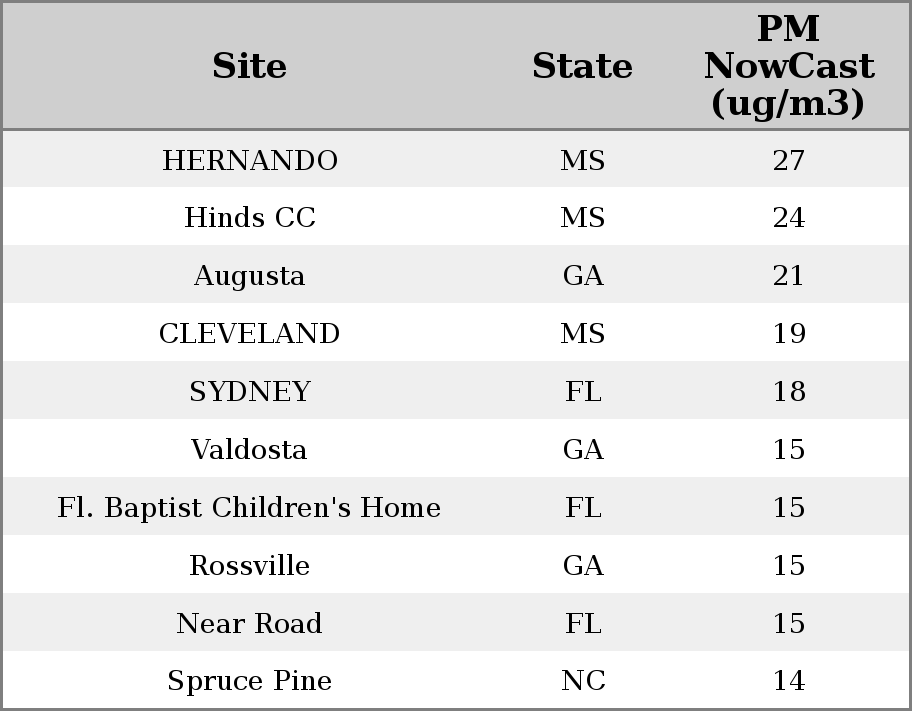 | Site | State | PM NowCast (ug/m3) |
|---|---|---|
| HERNANDO | MS | 27 |
| Hinds CC | MS | 24 |
| Augusta | GA | 21 |
| CLEVELAND | MS | 19 |
| SYDNEY | FL | 18 |
| Valdosta | GA | 15 |
| Fl. Baptist Children's Home | FL | 15 |
| Rossville | GA | 15 |
| Near Road | FL | 15 |
| Spruce Pine | NC | 14 |